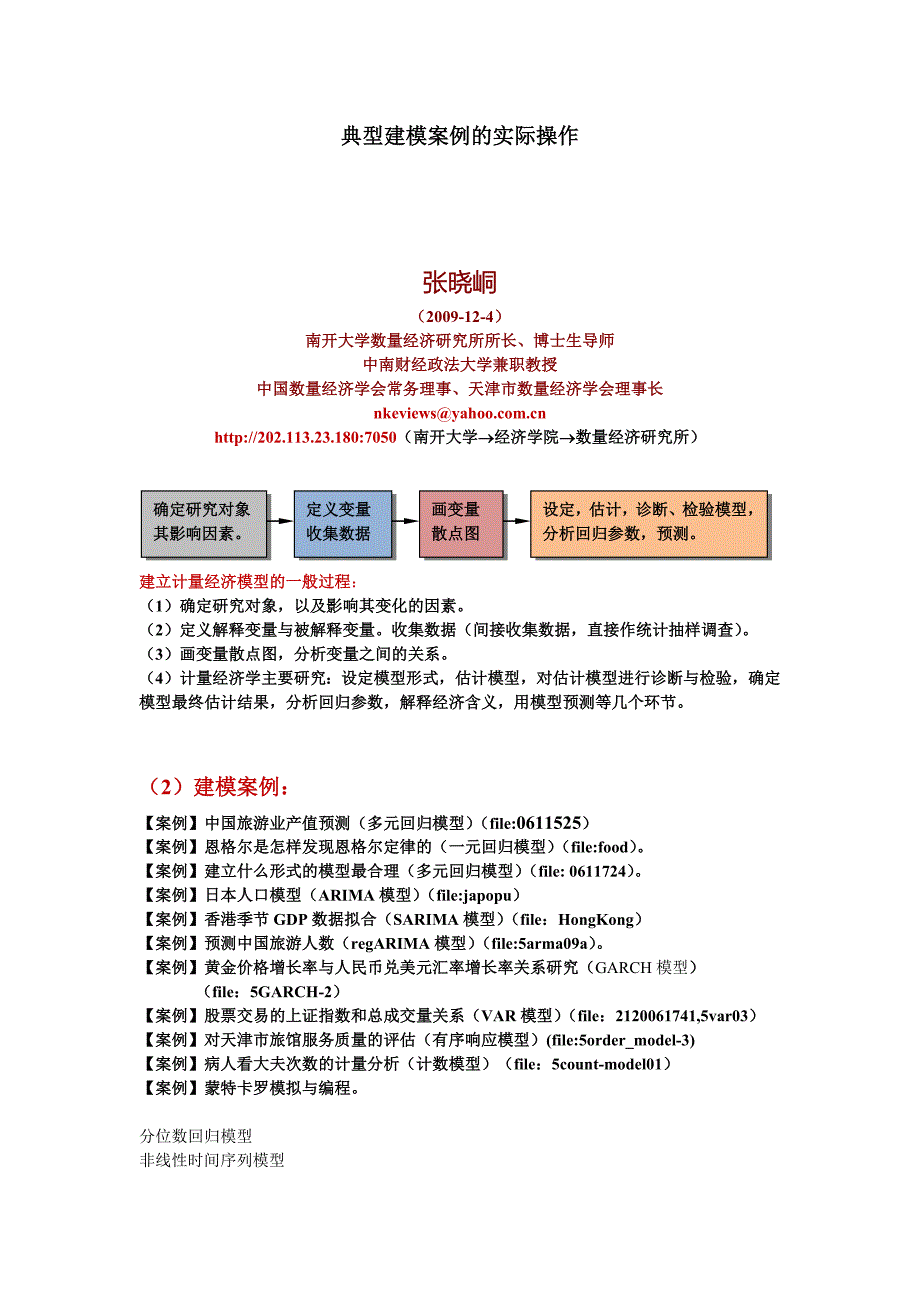 典型建模案例的实际操作

张晓峒

（2009-12-4）
南开大学数量经济研究所所长、博士生导师
中南财经政法大学兼职教授
中国数量经济学会常务理事、天津市数量经济学会理事长
nkeviews@yahoo.com.cn
http://202.113.23.180:7050（南开大学→经济学院→数量经济研究所）

确定研究对象其影响因素。

定义变量收集数据

画变量散点图

设定，估计，诊断、检验模型，分析回归参数，预测。

建立计量经济模型的一般过程：
（1）确定研究对象，以及影响其变化的因素。
（2）定义解释变量与被解释变量。收集数据（间接收集数据，直接作统计抽样调查）。
（3）画变量散点图，分析变量之间的关系。
（4）计量经济学主要研究：设定模型形式，估计模型，对估计模型进行诊断与检验，确定模型最终估计结果，分析回归参数，解释经济含义，用模型预测等几个环节。

（2）建模案例：

【案例】中国旅游业产值预测（多元回归模型）(file:0611525)
【案例】恩格尔是怎样发现恩格尔定律的（一元回归模型）(file:food)。
【案例】建立什么形式的模型最合理（多元回归模型）(file: 0611724)。
【案例】日本人口模型（ARIMA 模型）(file:japopu)
【案例】香港季节 GDP 数据拟合（SARIMA 模型）（file：HongKong）
【案例】预测中国旅游人数（regARIMA 模型）(file:5arma09a)。
【案例】黄金价格增长率与人民币兑美元汇率增长率关系研究（GARCH 模型）（file：5GARCH-2）
【案例】股票交易的上证指数和总成交量关系（VAR 模型）（file：2120061741,5var03）
【案例】对天津市旅馆服务质量的评估（有序响应模型）(file:5order_model-3)
【案例】病人看大夫次数的计量分析（计数模型）（file：5count-model01）
【案例】蒙特卡罗模拟与编程。

分位数回归模型
非线性时间序列模型